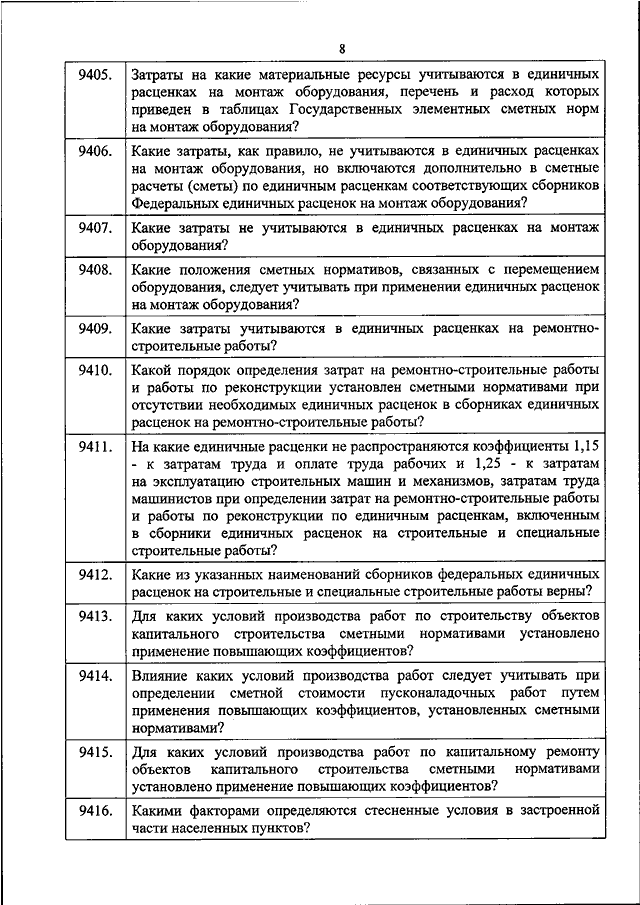 8

| | |
|---|---|
| 9405. | Затраты на какие материальные ресурсы учитываются в единичных расценках на монтаж оборудования, перечень и расход которых приведен в таблицах Государственных элементных сметных норм на монтаж оборудования? |
| 9406. | Какие затраты, как правило, не учитываются в единичных расценках на монтаж оборудования, но включаются дополнительно в сметные расчеты (сметы) по единичным расценкам соответствующих сборников Федеральных единичных расценок на монтаж оборудования? |
| 9407. | Какие затраты не учитываются в единичных расценках на монтаж оборудования? |
| 9408. | Какие положения сметных нормативов, связанных с перемещением оборудования, следует учитывать при применении единичных расценок на монтаж оборудования? |
| 9409. | Какие затраты учитываются в единичных расценках на ремонтно-строительные работы? |
| 9410. | Какой порядок определения затрат на ремонтно-строительные работы и работы по реконструкции установлен сметными нормативами при отсутствии необходимых единичных расценок в сборниках единичных расценок на ремонтно-строительные работы? |
| 9411. | На какие единичные расценки не распространяются коэффициенты 1,15 - к затратам труда и оплате труда рабочих и 1,25 - к затратам на эксплуатацию строительных машин и механизмов, затратам труда машинистов при определении затрат на ремонтно-строительные работы и работы по реконструкции по единичным расценкам, включенным в сборники единичных расценок на строительные и специальные строительные работы? |
| 9412. | Какие из указанных наименований сборников федеральных единичных расценок на строительные и специальные строительные работы верны? |
| 9413. | Для каких условий производства работ по строительству объектов капитального строительства сметными нормативами установлено применение повышающих коэффициентов? |
| 9414. | Влияние каких условий производства работ следует учитывать при определении сметной стоимости пусконаладочных работ путем применения повышающих коэффициентов, установленных сметными нормативами? |
| 9415. | Для каких условий производства работ по капитальному ремонту объектов капитального строительства сметными нормативами установлено применение повышающих коэффициентов? |
| 9416. | Какими факторами определяются стесненные условия в застроенной части населенных пунктов? |